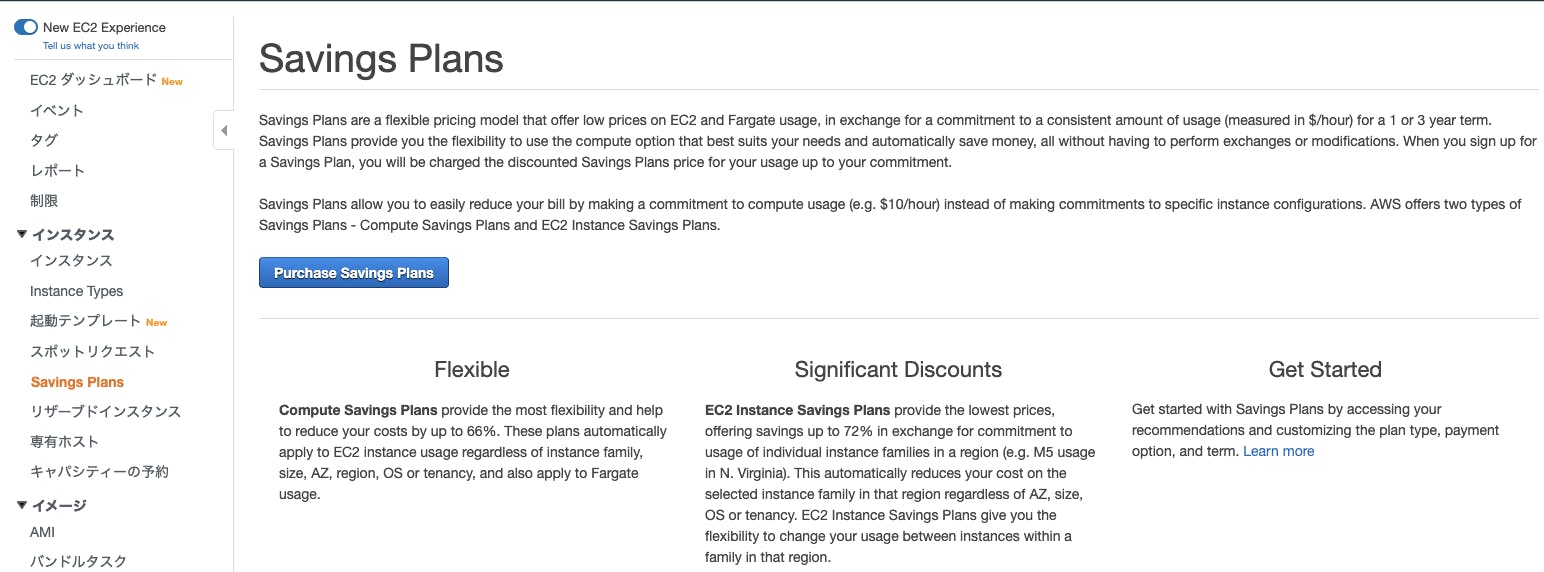 New EC2 Experience
Tell us what you think

EC2 ダッシュボード New
イベント
タグ
レポート
制限
▼ インスタンス
インスタンス
Instance Types
起動テンプレート New
スポットリクエスト
Savings Plans
リザーブドインスタンス
専有ホスト
キャパシティーの予約
▼ イメージ
AMI
バンドルタスク

Savings Plans

Savings Plans are a flexible pricing model that offer low prices on EC2 and Fargate usage, in exchange for a commitment to a consistent amount of usage (measured in \$/hour) for a 1 or 3 year term. Savings Plans provide you the flexibility to use the compute option that best suits your needs and automatically save money, all without having to perform exchanges or modifications. When you sign up for a Savings Plan, you will be charged the discounted Savings Plans price for your usage up to your commitment.

Savings Plans allow you to easily reduce your bill by making a commitment to compute usage (e.g. \$10/hour) instead of making commitments to specific instance configurations. AWS offers two types of Savings Plans - Compute Savings Plans and EC2 Instance Savings Plans.

Purchase Savings Plans

Flexible

Compute Savings Plans provide the most flexibility and help to reduce your costs by up to 66%. These plans automatically apply to EC2 instance usage regardless of instance family, size, AZ, region, OS or tenancy, and also apply to Fargate usage.

Significant Discounts

EC2 Instance Savings Plans provide the lowest prices, offering savings up to 72% in exchange for commitment to usage of individual instance families in a region (e.g. M5 usage in N. Virginia). This automatically reduces your cost on the selected instance family in that region regardless of AZ, size, OS or tenancy. EC2 Instance Savings Plans give you the flexibility to change your usage between instances within a family in that region.

Get Started

Get started with Savings Plans by accessing your recommendations and customizing the plan type, payment option, and term. Learn more